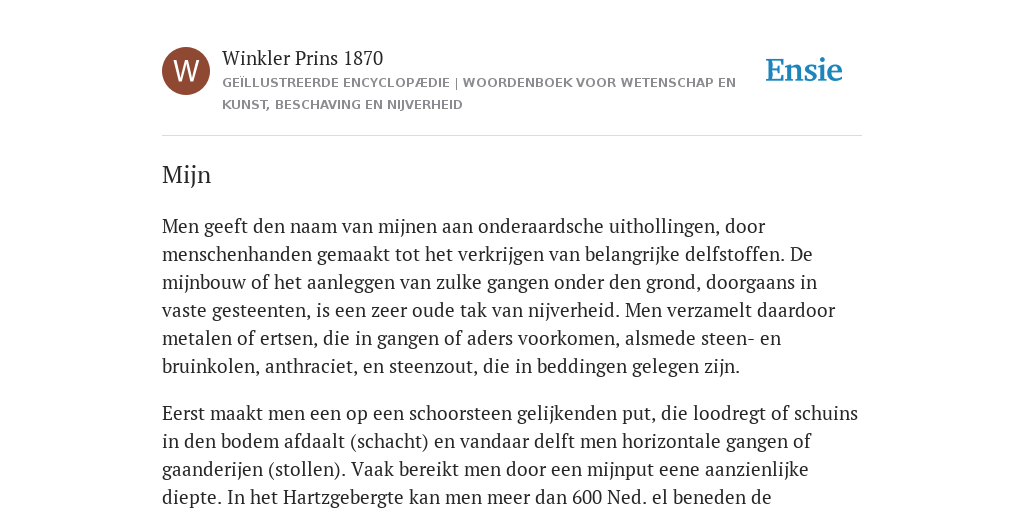 W

Winkler Prins 1870

GEÏLLUSTREERDE ENCYCLOPÆDIE | WOORDENBOEK VOOR WETENSCHAP EN KUNST, BESCHAVING EN NIJVERHEID

Ensie

Mijn

Men geeft den naam van mijnen aan onderaardsche uithollingen, door menschenhanden gemaakt tot het verkrijgen van belangrijke delfstoffen. De mijnbouw of het aanleggen van zulke gangen onder den grond, doorgaans in vaste gesteenten, is een zeer oude tak van nijverheid. Men verzamelt daardoor metalen of ertsen, die in gangen of aders voorkomen, alsmede steen- en bruinkolen, anthraciet, en steenzout, die in beddingen gelegen zijn.

Eerst maakt men een op een schoorsteen gelijkenden put, die loodregt of schuins in den bodem afdaalt (schacht) en vandaar delft men horizontale gangen of gaanderijen (stollen). Vaak bereikt men door een mijnput eene aanzienlijke diepte. In het Hartzgebergte kan men meer dan 600 Ned. el beneden de